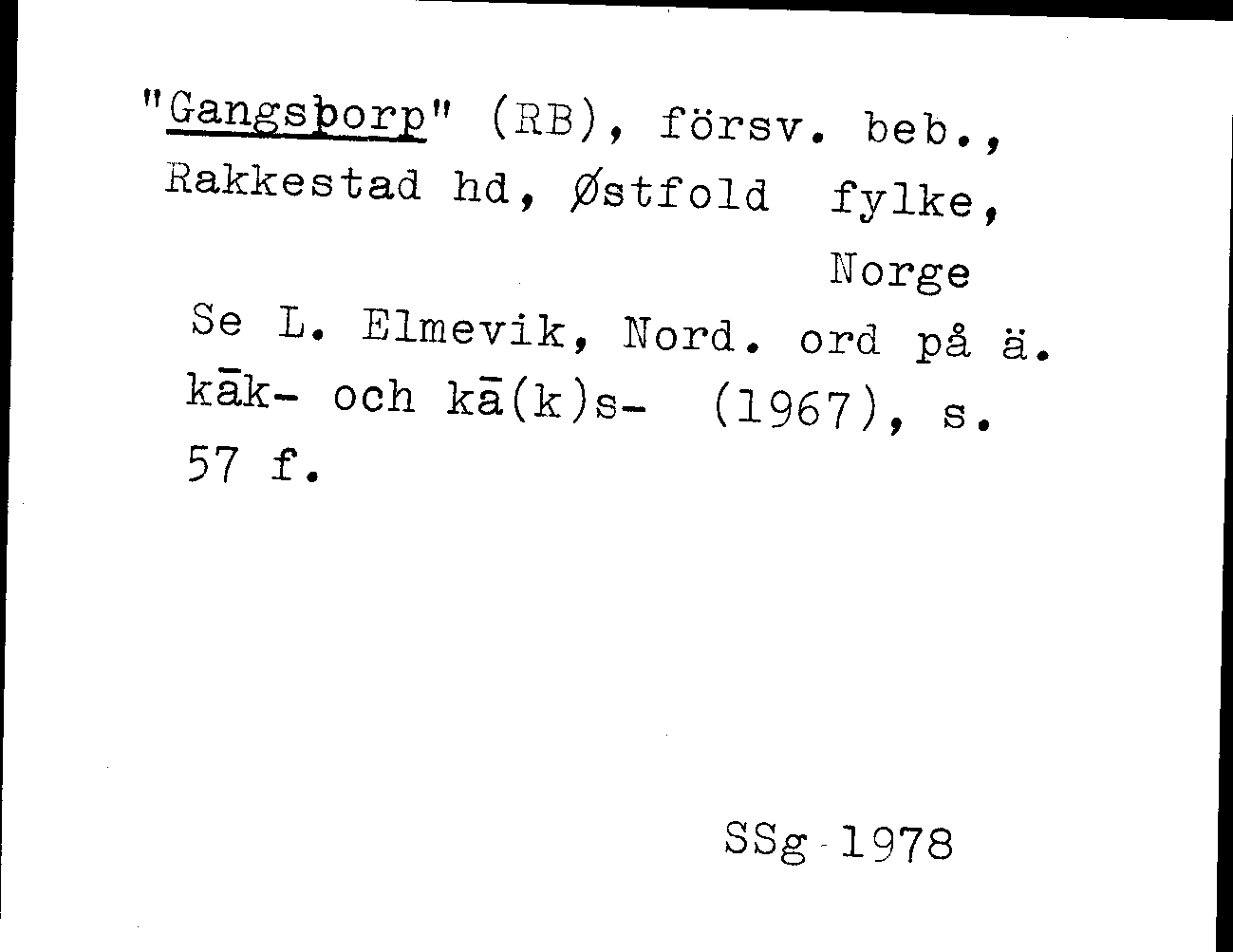 "Gangsþorp" (RB), försv. beb., Rakkestad hd, Østfold fylke, Norge

Se L. Elmevik, Nord. ord på ä. kāk- och kā(k)s- (1967), s. 57 f.

SSg 1978